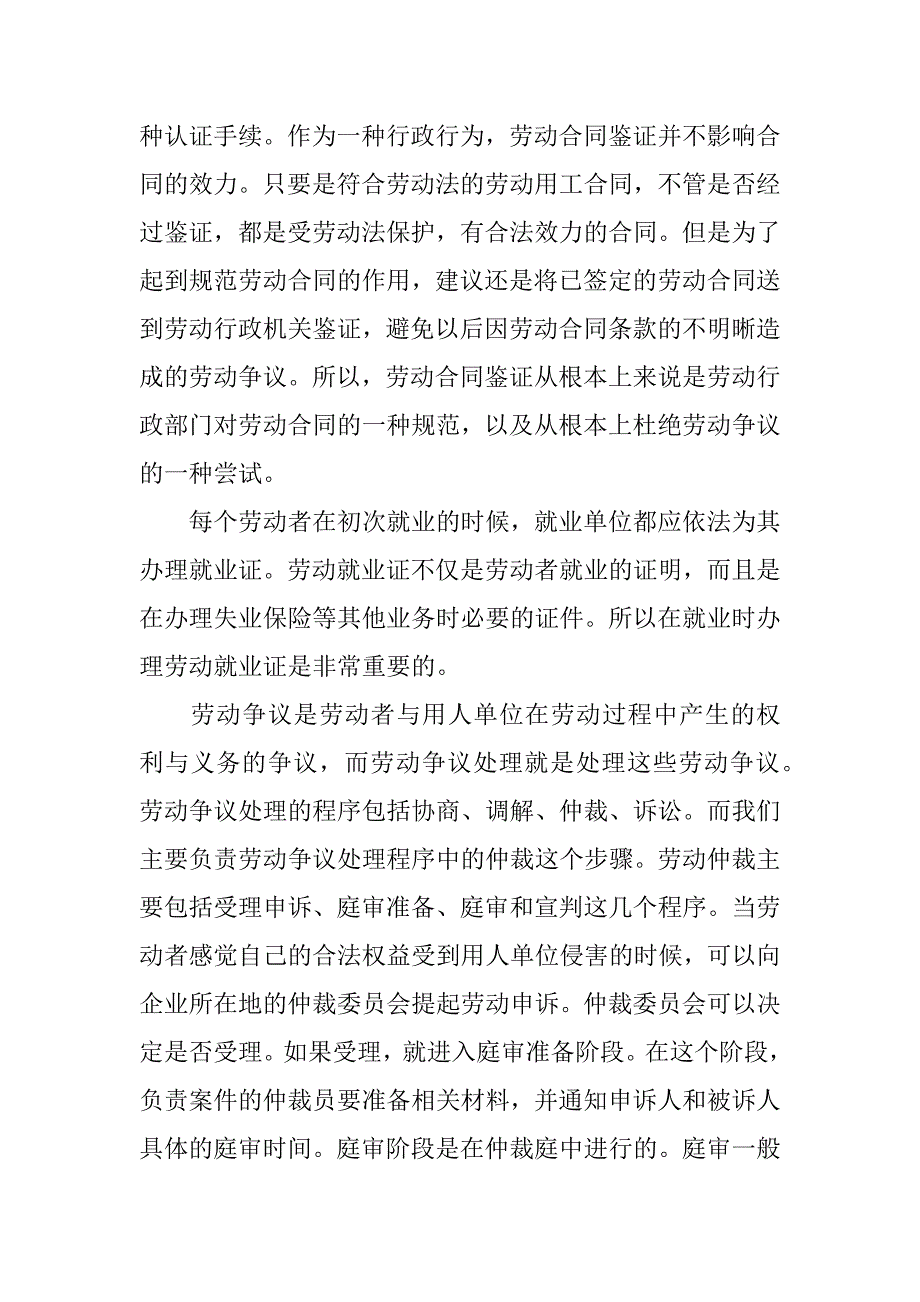 种认证手续。作为一种行政行为，劳动合同鉴证并不影响合同的效力。只要是符合劳动法的劳动用工合同，不管是否经过鉴证，都是受劳动法保护，有合法效力的合同。但是为了起到规范劳动合同的作用，建议还是将已签定的劳动合同送到劳动行政机关鉴证，避免以后因劳动合同条款的不明晰造成的劳动争议。所以，劳动合同鉴证从根本上来说是劳动行政部门对劳动合同的一种规范，以及从根本上杜绝劳动争议的一种尝试。

每个劳动者在初次就业的时候，就业单位都应依法为其办理就业证。劳动就业证不仅是劳动者就业的证明，而且是在办理失业保险等其他业务时必要的证件。所以在就业时办理劳动就业证是非常重要的。

劳动争议是劳动者与用人单位在劳动过程中产生的权利与义务的争议，而劳动争议处理就是处理这些劳动争议。劳动争议处理的程序包括协商、调解、仲裁、诉讼。而我们主要负责劳动争议处理程序中的仲裁这个步骤。劳动仲裁主要包括受理申诉、庭审准备、庭审和宣判这几个程序。当劳动者感觉自己的合法权益受到用人单位侵害的时候，可以向企业所在地的仲裁委员会提起劳动申诉。仲裁委员会可以决定是否受理。如果受理，就进入庭审准备阶段。在这个阶段，负责案件的仲裁员要准备相关材料，并通知申诉人和被诉人具体的庭审时间。庭审阶段是在仲裁庭中进行的。庭审一般